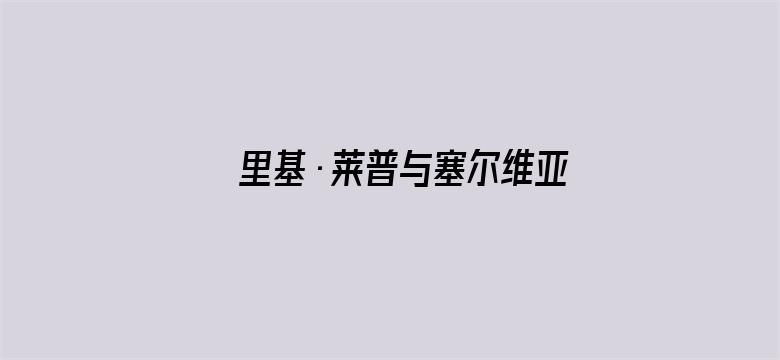 里基·莱普与塞尔维亚